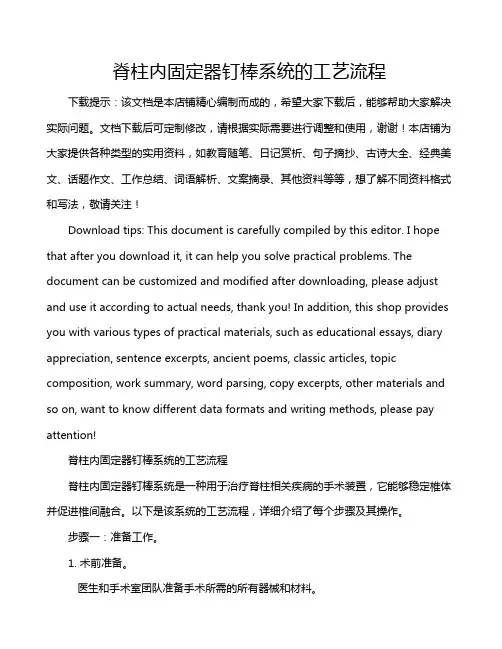 脊柱内固定器钉棒系统的工艺流程

下载提示：该文档是本店铺精心编制而成的，希望大家下载后，能够帮助大家解决实际问题。文档下载后可定制修改，请根据实际需要进行调整和使用，谢谢！本店铺为大家提供各种类型的实用资料，如教育随笔、日记赏析、句子摘抄、古诗大全、经典美文、话题作文、工作总结、词语解析、文案摘录、其他资料等等，想了解不同资料格式和写法，敬请关注！

Download tips: This document is carefully compiled by this editor. I hope that after you download it, it can help you solve practical problems. The document can be customized and modified after downloading, please adjust and use it according to actual needs, thank you! In addition, this shop provides you with various types of practical materials, such as educational essays, diary appreciation, sentence excerpts, ancient poems, classic articles, topic composition, work summary, word parsing, copy excerpts, other materials and so on, want to know different data formats and writing methods, please pay attention!

脊柱内固定器钉棒系统的工艺流程

脊柱内固定器钉棒系统是一种用于治疗脊柱相关疾病的手术装置，它能够稳定椎体并促进椎间融合。以下是该系统的工艺流程，详细介绍了每个步骤及其操作。

步骤一：准备工作。

1. 术前准备。

医生和手术室团队准备手术所需的所有器械和材料。